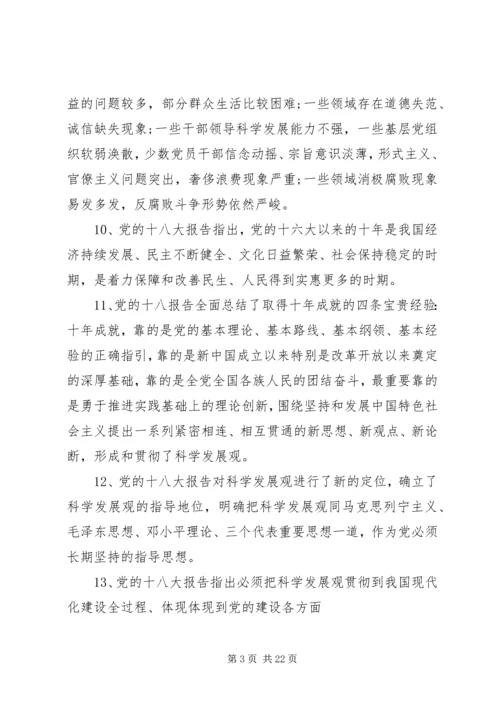 益的问题较多，部分群众生活比较困难；一些领域存在道德失范、诚信缺失现象；一些干部领导科学发展能力不强，一些基层党组织软弱涣散，少数党员干部信念动摇、宗旨意识淡薄，形式主义、官僚主义问题突出，奢侈浪费现象严重；一些领域消极腐败现象易发多发，反腐败斗争形势依然严峻。

10、党的十八大报告指出，党的十六大以来的十年是我国经济持续发展、民主不断健全、文化日益繁荣、社会保持稳定的时期，是着力保障和改善民生、人民得到实惠更多的时期。

11、党的十八报告全面总结了取得十年成就的四条宝贵经验：十年成就，靠的是党的基本理论、基本路线、基本纲领、基本经验的正确指引，靠的是新中国成立以来特别是改革开放以来奠定的深厚基础，靠的是全党全国各族人民的团结奋斗，最重要靠的是勇于推进实践基础上的理论创新，围绕坚持和发展中国特色社会主义提出一系列紧密相连、相互贯通的新思想、新观点、新论断，形成和贯彻了科学发展观。

12、党的十八大报告对科学发展观进行了新的定位，确立了科学发展观的指导地位，明确把科学发展观同马克思列宁主义、毛泽东思想、邓小平理论、三个代表重要思想一道，作为党必须长期坚持的指导思想。

13、党的十八大报告指出必须把科学发展观贯彻到我国现代化建设全过程、体现体现到党的建设各方面

第 3 页 共 22 页